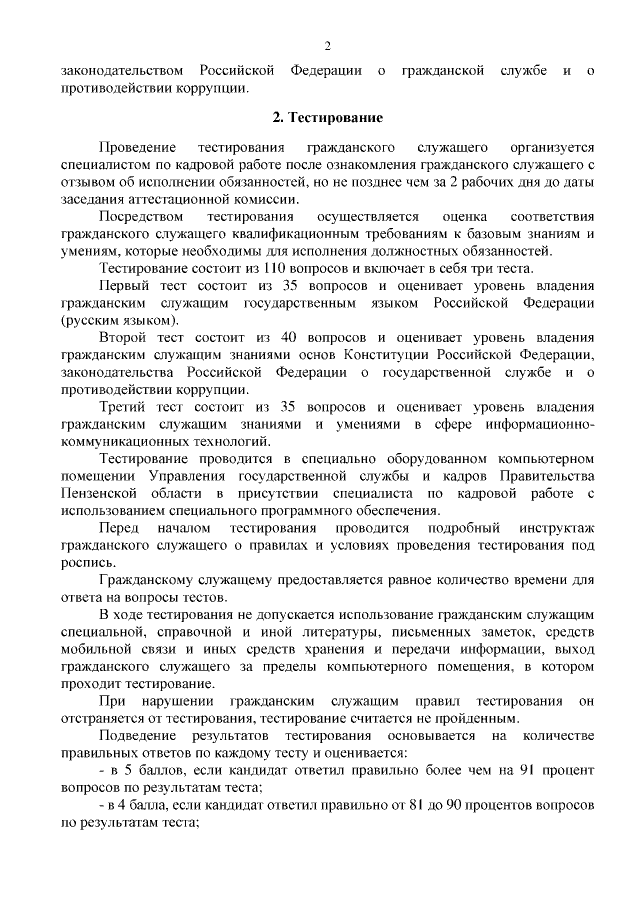 2

законодательством Российской Федерации о гражданской службе и о противодействии коррупции.

2. Тестирование

Проведение тестирования гражданского служащего организуется специалистом по кадровой работе после ознакомления гражданского служащего с отзывом об исполнении обязанностей, но не позднее чем за 2 рабочих дня до даты заседания аттестационной комиссии.

Посредством тестирования осуществляется оценка соответствия гражданского служащего квалификационным требованиям к базовым знаниям и умениям, которые необходимы для исполнения должностных обязанностей.

Тестирование состоит из 110 вопросов и включает в себя три теста.

Первый тест состоит из 35 вопросов и оценивает уровень владения гражданским служащим государственным языком Российской Федерации (русским языком).

Второй тест состоит из 40 вопросов и оценивает уровень владения гражданским служащим знаниями основ Конституции Российской Федерации, законодательства Российской Федерации о государственной службе и о противодействии коррупции.

Третий тест состоит из 35 вопросов и оценивает уровень владения гражданским служащим знаниями и умениями в сфере информационно-коммуникационных технологий.

Тестирование проводится в специально оборудованном компьютерном помещении Управления государственной службы и кадров Правительства Пензенской области в присутствии специалиста по кадровой работе с использованием специального программного обеспечения.

Перед началом тестирования проводится подробный инструктаж гражданского служащего о правилах и условиях проведения тестирования под роспись.

Гражданскому служащему предоставляется равное количество времени для ответа на вопросы тестов.

В ходе тестирования не допускается использование гражданским служащим специальной, справочной и иной литературы, письменных заметок, средств мобильной связи и иных средств хранения и передачи информации, выход гражданского служащего за пределы компьютерного помещения, в котором проходит тестирование.

При нарушении гражданским служащим правил тестирования он отстраняется от тестирования, тестирование считается не пройденным.

Подведение результатов тестирования основывается на количестве правильных ответов по каждому тесту и оценивается:

- в 5 баллов, если кандидат ответил правильно более чем на 91 процент вопросов по результатам теста;

- в 4 балла, если кандидат ответил правильно от 81 до 90 процентов вопросов по результатам теста;